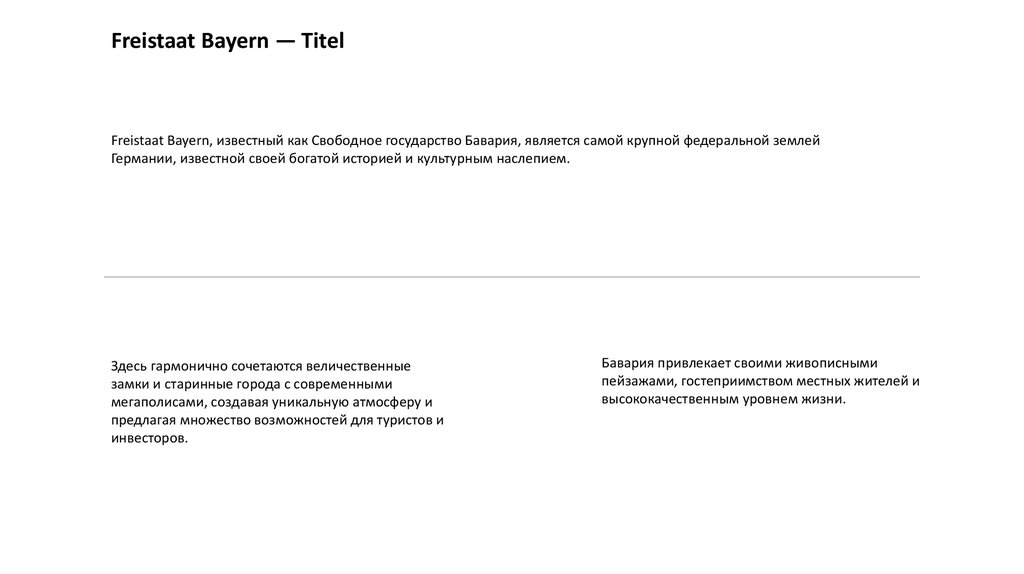 Freistaat Bayern — Titel

Freistaat Bayern, известный как Свободное государство Бавария, является самой крупной федеральной землей Германии, известной своей богатой историей и культурным наслепием.

Здесь гармонично сочетаются величественные замки и старинные города с современными мегаполисами, создавая уникальную атмосферу и предлагая множество возможностей для туристов и инвесторов.

Бавария привлекает своими живописными пейзажами, гостеприимством местных жителей и высококачественным уровнем жизни.